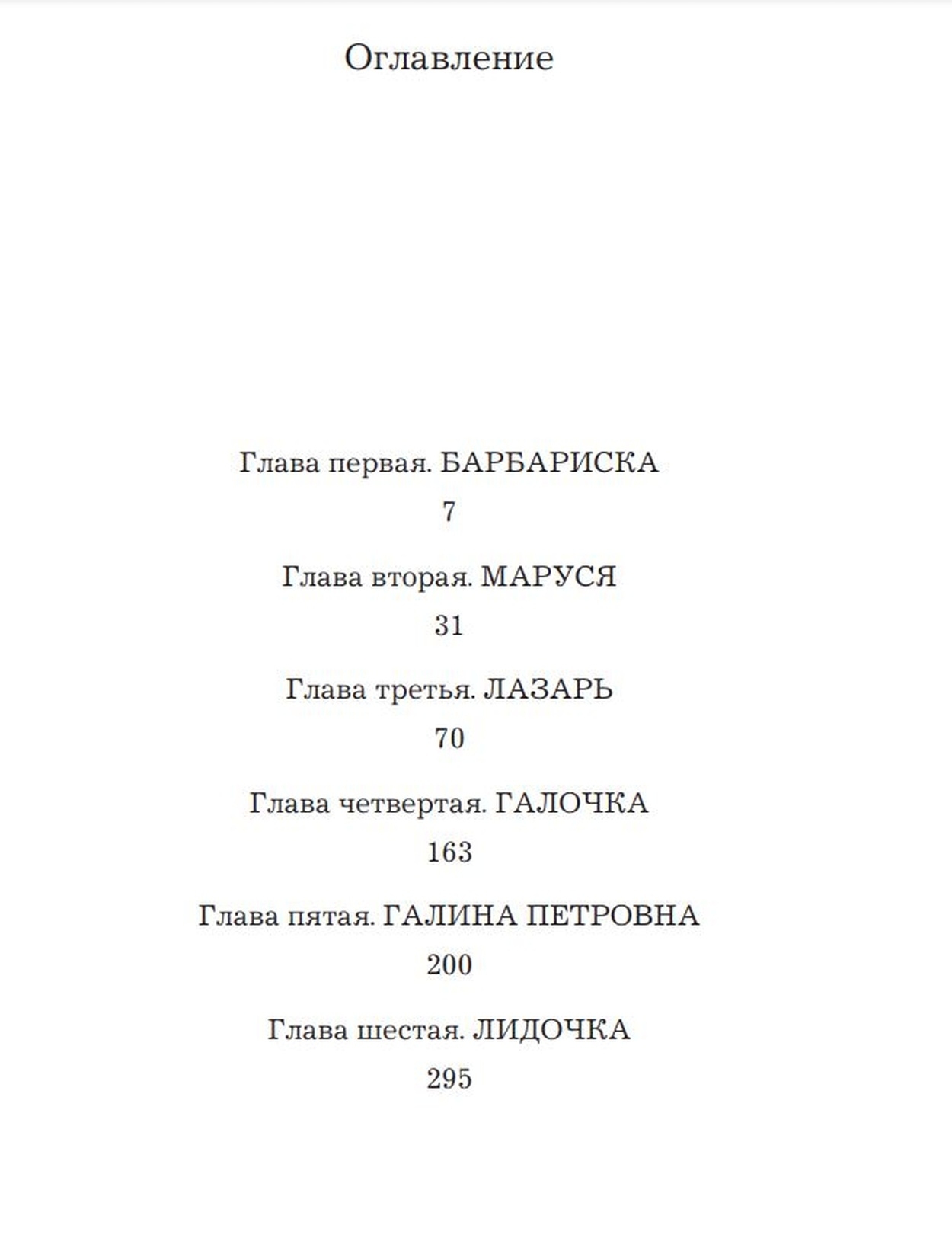 Оглавление

Глава первая. БАРБАРИСКА

7

Глава вторая. МАРУСЯ

31

Глава третья. ЛАЗАРЬ

70

Глава четвертая. ГАЛОЧКА

163

Глава пятая. ГАЛИНА ПЕТРОВНА

200

Глава шестая. ЛИДОЧКА

295